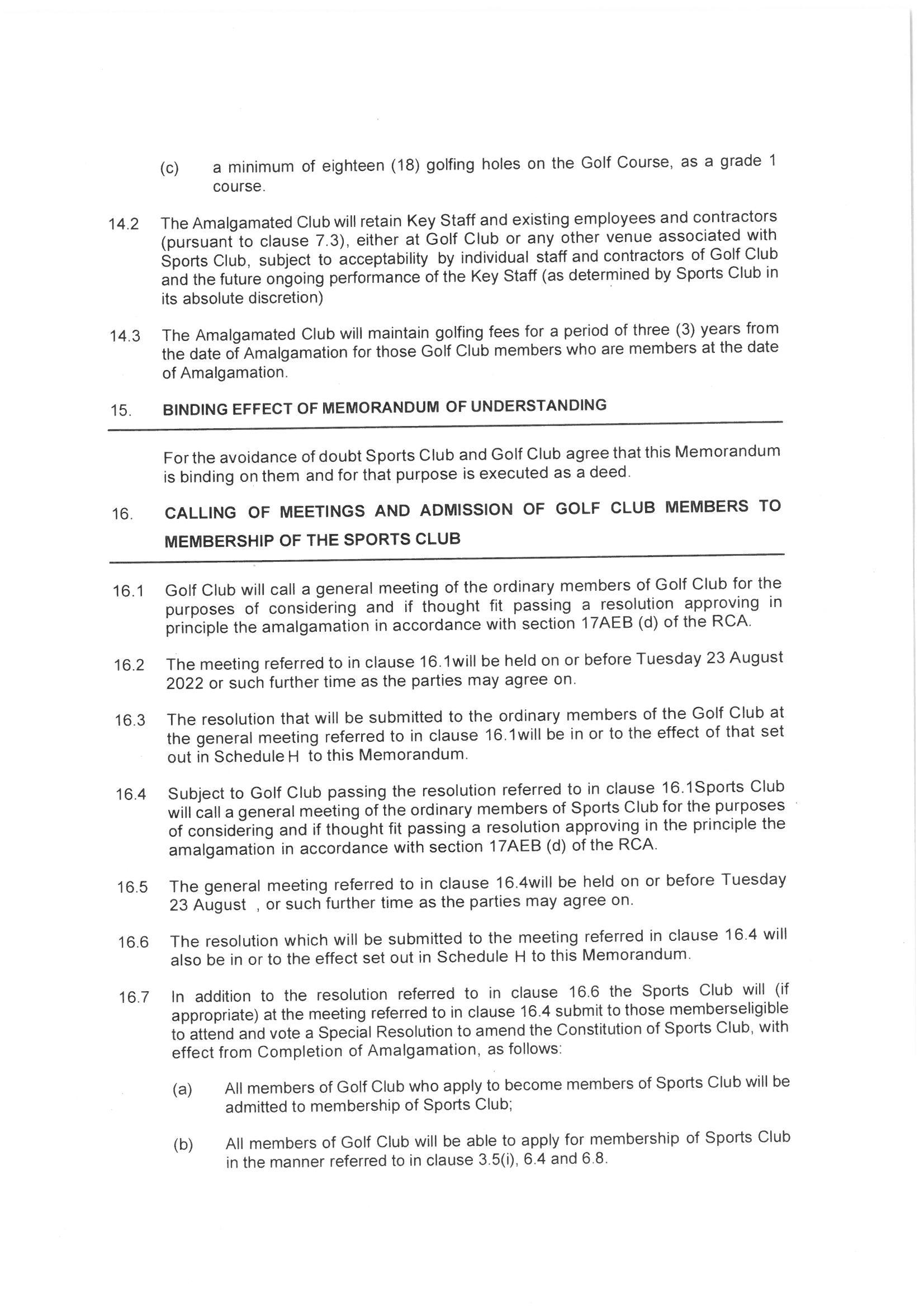 (c) a minimum of eighteen (18) golfing holes on the Golf Course, as a grade 1 course.

14.2 The Amalgamated Club will retain Key Staff and existing employees and contractors (pursuant to clause 7.3), either at Golf Club or any other venue associated with Sports Club, subject to acceptability by individual staff and contractors of Golf Club and the future ongoing performance of the Key Staff (as determined by Sports Club in its absolute discretion)

14.3 The Amalgamated Club will maintain golfing fees for a period of three (3) years from the date of Amalgamation for those Golf Club members who are members at the date of Amalgamation.

15. BINDING EFFECT OF MEMORANDUM OF UNDERSTANDING

For the avoidance of doubt Sports Club and Golf Club agree that this Memorandum is binding on them and for that purpose is executed as a deed.

16. CALLING OF MEETINGS AND ADMISSION OF GOLF CLUB MEMBERS TO MEMBERSHIP OF THE SPORTS CLUB

16.1 Golf Club will call a general meeting of the ordinary members of Golf Club for the purposes of considering and if thought fit passing a resolution approving in principle the amalgamation in accordance with section 17AEB (d) of the RCA.

16.2 The meeting referred to in clause 16.1will be held on or before Tuesday 23 August 2022 or such further time as the parties may agree on.

16.3 The resolution that will be submitted to the ordinary members of the Golf Club at the general meeting referred to in clause 16.1will be in or to the effect of that set out in Schedule H to this Memorandum.

16.4 Subject to Golf Club passing the resolution referred to in clause 16.1Sports Club will call a general meeting of the ordinary members of Sports Club for the purposes of considering and if thought fit passing a resolution approving in the principle the amalgamation in accordance with section 17AEB (d) of the RCA.

16.5 The general meeting referred to in clause 16.4will be held on or before Tuesday 23 August , or such further time as the parties may agree on.

16.6 The resolution which will be submitted to the meeting referred in clause 16.4 will also be in or to the effect set out in Schedule H to this Memorandum.

16.7 In addition to the resolution referred to in clause 16.6 the Sports Club will (if appropriate) at the meeting referred to in clause 16.4 submit to those memberseligible to attend and vote a Special Resolution to amend the Constitution of Sports Club, with effect from Completion of Amalgamation, as follows:

(a) All members of Golf Club who apply to become members of Sports Club will be admitted to membership of Sports Club;

(b) All members of Golf Club will be able to apply for membership of Sports Club in the manner referred to in clause 3.5(i), 6.4 and 6.8.